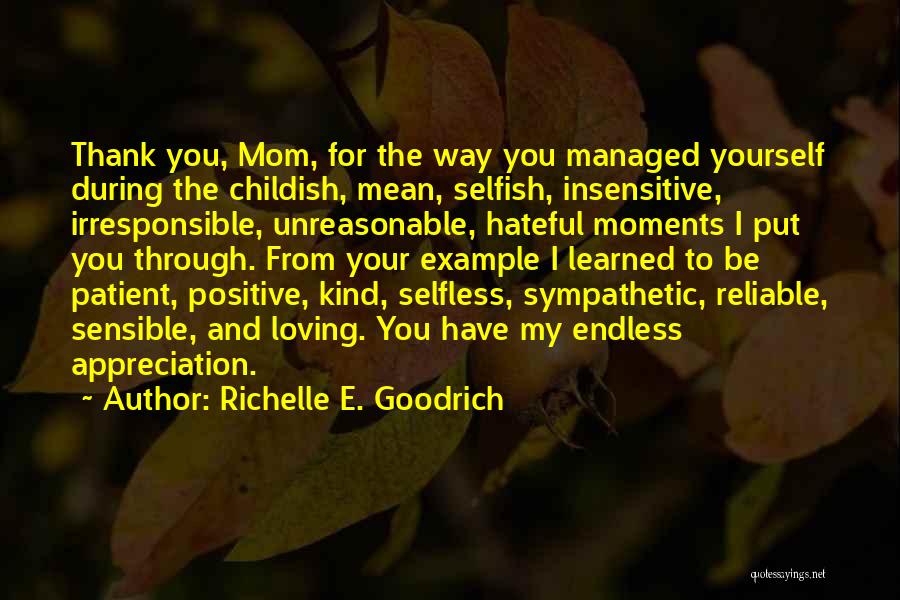 Thank you, Mom, for the way you managed yourself during the childish, mean, selfish, insensitive, irresponsible, unreasonable, hateful moments I put you through. From your example I learned to be patient, positive, kind, selfless, sympathetic, reliable, sensible, and loving. You have my endless appreciation.

~ Author: Richelle E. Goodrich

quotessayings.net